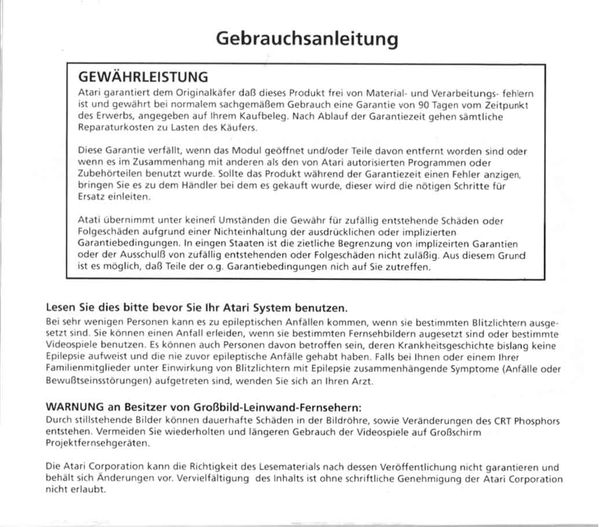 Gebrauchsanleitung

GEWÄHRLEISTUNG
Atari garantiert dem Originalkäfer daß dieses Produkt frei von Material- und Verarbeitungs- fehlern ist und gewährt bei normalem sachgemäßem Gebrauch eine Garantie von 90 Tagen vom Zeitpunkt des Erwerbs, angegeben auf Ihrem Kaufbeleg. Nach Ablauf der Garantiezeit gehen sämtliche Reparaturkosten zu Lasten des Käufers.

Diese Garantie verfällt, wenn das Modul geöffnet und/oder Teile davon entfernt worden sind oder wenn es im Zusammenhang mit anderen als den von Atari autorisierten Programmen oder Zubehörteilen benutzt wurde. Sollte das Produkt während der Garantiezeit einen Fehler anzigen, bringen Sie es zu dem Händler bei dem es gekauft wurde, dieser wird die nötigen Schritte für Ersatz einleiten.

Atati übernimmt unter keinen Umständen die Gewähr für zufällig entstehende Schäden oder Folgeschäden aufgrund einer Nichteinhaltung der ausdrücklichen oder implizierten Garantiebedingungen. In eingen Staaten ist die zietliche Begrenzung von implizeirten Garantien oder der Ausschluß von zufällig entstehenden oder Folgeschäden nicht zuläßig. Aus diesem Grund ist es möglich, daß Teile der o.g. Garantiebedingungen nich auf Sie zutreffen.

Lesen Sie dies bitte bevor Sie Ihr Atari System benutzen.
Bei sehr wenigen Personen kann es zu epileptischen Anfällen kommen, wenn sie bestimmten Blitzlichtern ausgesetzt sind. Sie können einen Anfall erleiden, wenn sie bestimmten Fernsehbildern augesetzt sind oder bestimmte Videospiele benutzen. Es können auch Personen davon betroffen sein, deren Krankheitsgeschichte bislang keine Epilepsie aufweist und die nie zuvor epileptische Anfälle gehabt haben. Falls bei Ihnen oder einem Ihrer Familienmitglieder unter Einwirkung von Blitzlichtern mit Epilepsie zusammenhängende Symptome (Anfälle oder Bewußtseinsstörungen) aufgetreten sind, wenden Sie sich an Ihren Arzt.

WARNUNG an Besitzer von Großbild-Leinwand-Fernsehern:
Durch stillstehende Bilder können dauerhafte Schäden in der Bildröhre, sowie Veränderungen des CRT Phosphors entstehen. Vermeiden Sie wiederholten und längeren Gebrauch der Videospiele auf Großschirm Projektfernsehgeräten.

Die Atari Corporation kann die Richtigkeit des Lesematerials nach dessen Veröffentlichung nicht garantieren und behält sich Änderungen vor. Vervielfältigung des Inhalts ist ohne schriftliche Genehmigung der Atari Corporation nicht erlaubt.